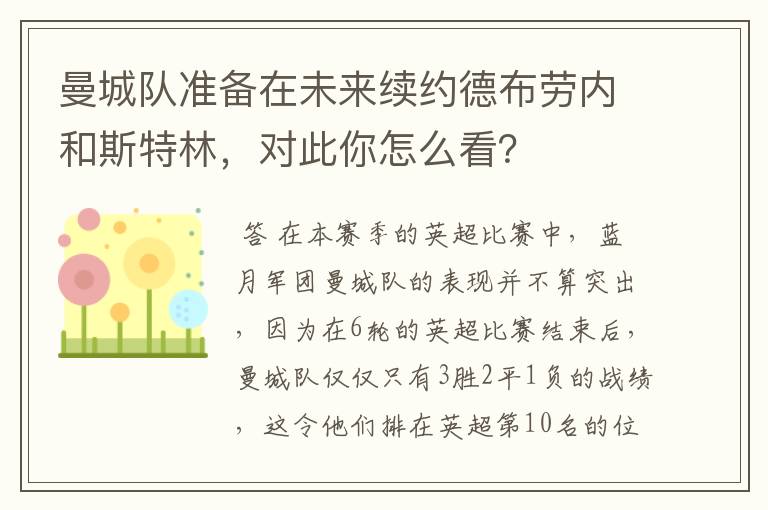 曼城队准备在未来续约德布劳内和斯特林，对此你怎么看？

答 在本赛季的英超比赛中，蓝月军团曼城队的表现并不算突出，因为在6轮的英超比赛结束后，曼城队仅仅只有3胜2平1负的战绩，这令他们排在英超第10名的位